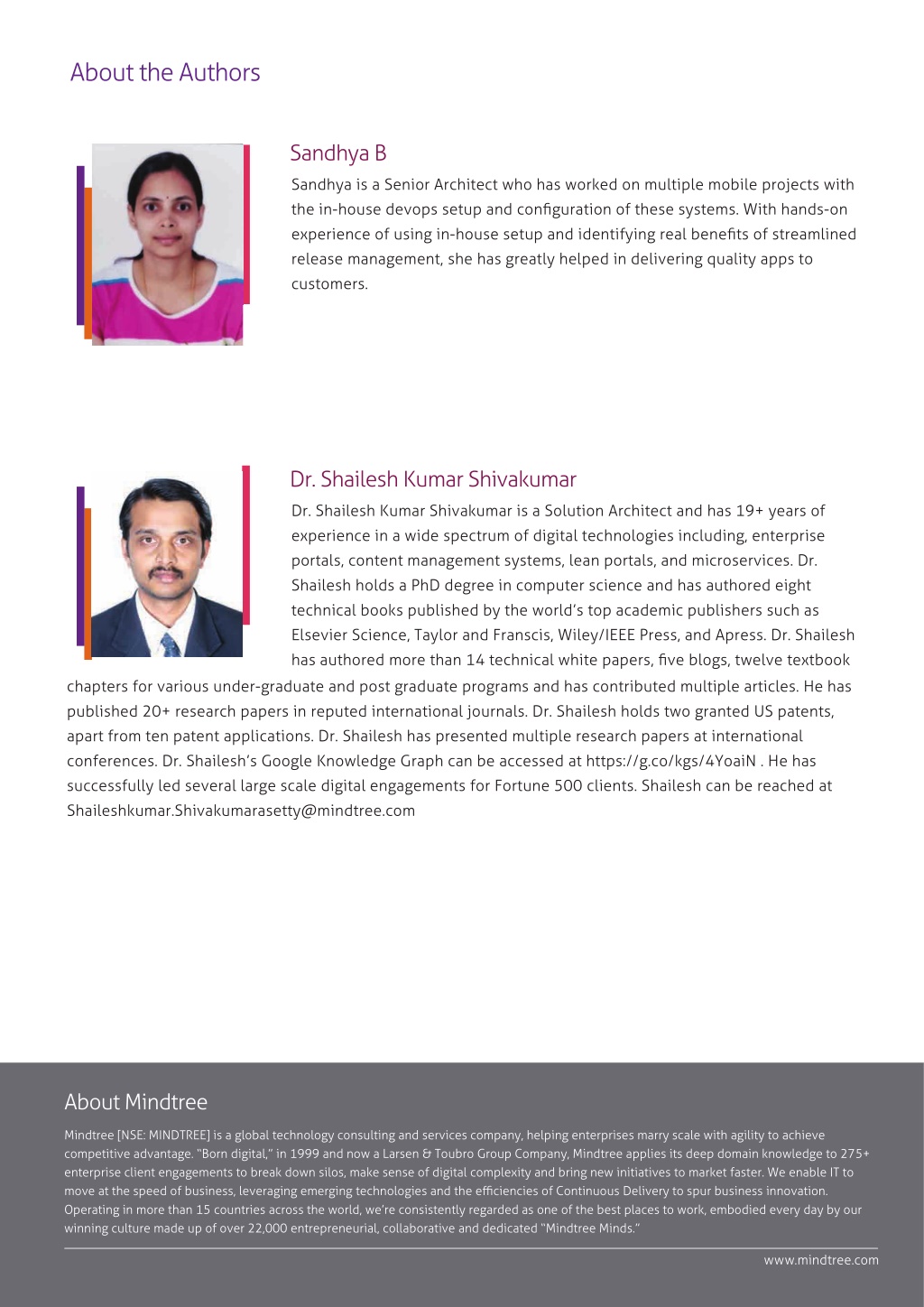 About the Authors

Sandhya B

Sandhya is a Senior Architect who has worked on multiple mobile projects with the in-house devops setup and configuration of these systems. With hands-on experience of using in-house setup and identifying real benefits of streamlined release management, she has greatly helped in delivering quality apps to customers.

Dr. Shailesh Kumar Shivakumar

Dr. Shailesh Kumar Shivakumar is a Solution Architect and has 19+ years of experience in a wide spectrum of digital technologies including, enterprise portals, content management systems, lean portals, and microservices. Dr. Shailesh holds a PhD degree in computer science and has authored eight technical books published by the world's top academic publishers such as Elsevier Science, Taylor and Franscis, Wiley/IEEE Press, and Apress. Dr. Shailesh has authored more than 14 technical white papers, five blogs, twelve textbook chapters for various under-graduate and post graduate programs and has contributed multiple articles. He has published 20+ research papers in reputed international journals. Dr. Shailesh holds two granted US patents, apart from ten patent applications. Dr. Shailesh has presented multiple research papers at international conferences. Dr. Shailesh's Google Knowledge Graph can be accessed at https://g.co/kgs/4YoaiN . He has successfully led several large scale digital engagements for Fortune 500 clients. Shailesh can be reached at Shaileshkumar.Shivakumarasetty@mindtree.com

About Mindtree

Mindtree [NSE: MINDTREE] is a global technology consulting and services company, helping enterprises marry scale with agility to achieve competitive advantage. "Born digital," in 1999 and now a Larsen & Toubro Group Company, Mindtree applies its deep domain knowledge to 275+ enterprise client engagements to break down silos, make sense of digital complexity and bring new initiatives to market faster. We enable IT to move at the speed of business, leveraging emerging technologies and the efficiencies of Continuous Delivery to spur business innovation. Operating in more than 15 countries across the world, we're consistently regarded as one of the best places to work, embodied every day by our winning culture made up of over 22,000 entrepreneurial, collaborative and dedicated "Mindtree Minds."

www.mindtree.com